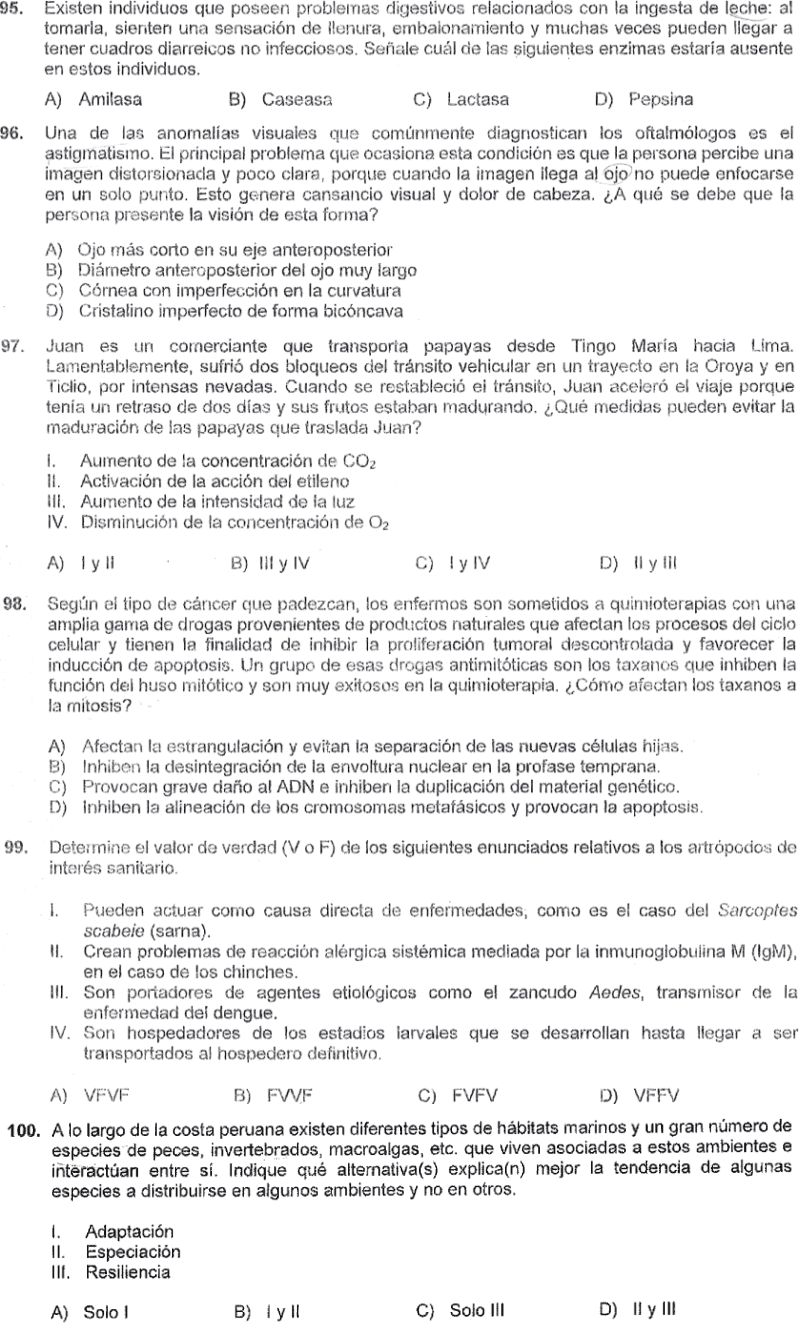 95. Existen individuos que poseen problemas digestivos relacionados con la ingesta de leche: al tomarla, sienten una sensación de llenura, embalonamiento y muchas veces pueden llegar a tener cuadros diarreicos no infecciosos. Señale cuál de las siguientes enzimas estaría ausente en estos individuos.

A) Amilasa B) Caseasa C) Lactasa D) Pepsina

96. Una de las anomalías visuales que comúnmente diagnostican los oftalmólogos es el astigmatismo. El principal problema que ocasiona esta condición es que la persona percibe una imagen distorsionada y poco clara, porque cuando la imagen llega al ojo no puede enfocarse en un solo punto. Esto genera cansancio visual y dolor de cabeza. ¿A qué se debe que la persona presente la visión de esta forma?

A) Ojo más corto en su eje anteroposterior
B) Diámetro anteroposterior del ojo muy largo
C) Córnea con imperfección en la curvatura
D) Cristalino imperfecto de forma bicóncava

97. Juan es un comerciante que transporta papayas desde Tingo María hacia Lima. Lamentablemente, sufrió dos bloqueos del tránsito vehicular en un trayecto en la Oroya y en Ticlio, por intensas nevadas. Cuando se restableció el tránsito, Juan aceleró el viaje porque tenía un retraso de dos días y sus frutos estaban madurando. ¿Qué medidas pueden evitar la maduración de las papayas que traslada Juan?

I. Aumento de la concentración de $CO_2$
II. Activación de la acción del etileno
III. Aumento de la intensidad de la luz
IV. Disminución de la concentración de $O_2$

A) I y II B) III y IV C) I y IV D) II y III

98. Según el tipo de cáncer que padezcan, los enfermos son sometidos a quimioterapias con una amplia gama de drogas provenientes de productos naturales que afectan los procesos del ciclo celular y tienen la finalidad de inhibir la proliferación tumoral descontrolada y favorecer la inducción de apoptosis. Un grupo de esas drogas antimitóticas son los taxanos que inhiben la función del huso mitótico y son muy exitosos en la quimioterapia. ¿Cómo afectan los taxanos a la mitosis?

A) Afectan la estrangulación y evitan la separación de las nuevas células hijas.
B) Inhiben la desintegración de la envoltura nuclear en la profase temprana.
C) Provocan grave daño al ADN e inhiben la duplicación del material genético.
D) Inhiben la alineación de los cromosomas metafásicos y provocan la apoptosis.

99. Determine el valor de verdad (V o F) de los siguientes enunciados relativos a los artrópodos de interés sanitario.

I. Pueden actuar como causa directa de enfermedades, como es el caso del Sarcoptes scabeie (sarna).
II. Crean problemas de reacción alérgica sistémica mediada por la inmunoglobulina M (IgM), en el caso de los chinches.
III. Son portadores de agentes etiológicos como el zancudo Aedes, transmisor de la enfermedad del dengue.
IV. Son hospedadores de los estadios larvales que se desarrollan hasta llegar a ser transportados al hospedero definitivo.

A) VFVF B) FVVF C) FVFV D) VFFV

100. A lo largo de la costa peruana existen diferentes tipos de hábitats marinos y un gran número de especies de peces, invertebrados, macroalgas, etc. que viven asociadas a estos ambientes e interactúan entre sí. Indique qué alternativa(s) explica(n) mejor la tendencia de algunas especies a distribuirse en algunos ambientes y no en otros.

I. Adaptación
II. Especiación
III. Resiliencia

A) Solo I B) I y II C) Solo III D) II y III